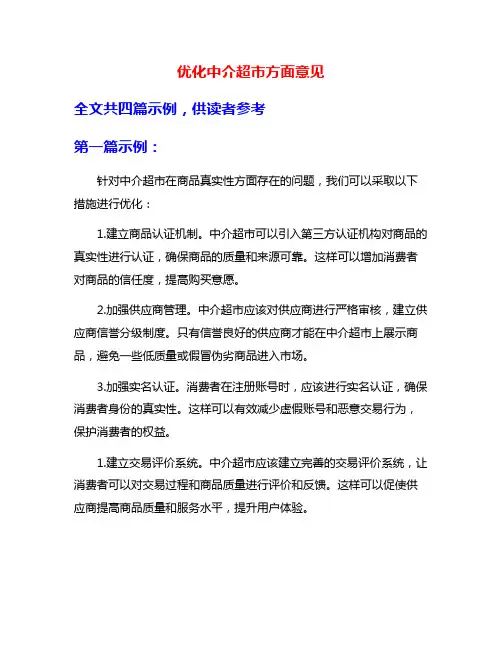 优化中介超市方面意见

全文共四篇示例，供读者参考

第一篇示例：

针对中介超市在商品真实性方面存在的问题，我们可以采取以下措施进行优化：

1.建立商品认证机制。中介超市可以引入第三方认证机构对商品的真实性进行认证，确保商品的质量和来源可靠。这样可以增加消费者对商品的信任度，提高购买意愿。

2.加强供应商管理。中介超市应该对供应商进行严格审核，建立供应商信誉分级制度。只有信誉良好的供应商才能在中介超市上展示商品，避免一些低质量或假冒伪劣商品进入市场。

3.加强实名认证。消费者在注册账号时，应该进行实名认证，确保消费者身份的真实性。这样可以有效减少虚假账号和恶意交易行为，保护消费者的权益。

1.建立交易评价系统。中介超市应该建立完善的交易评价系统，让消费者可以对交易过程和商品质量进行评价和反馈。这样可以促使供应商提高商品质量和服务水平，提升用户体验。